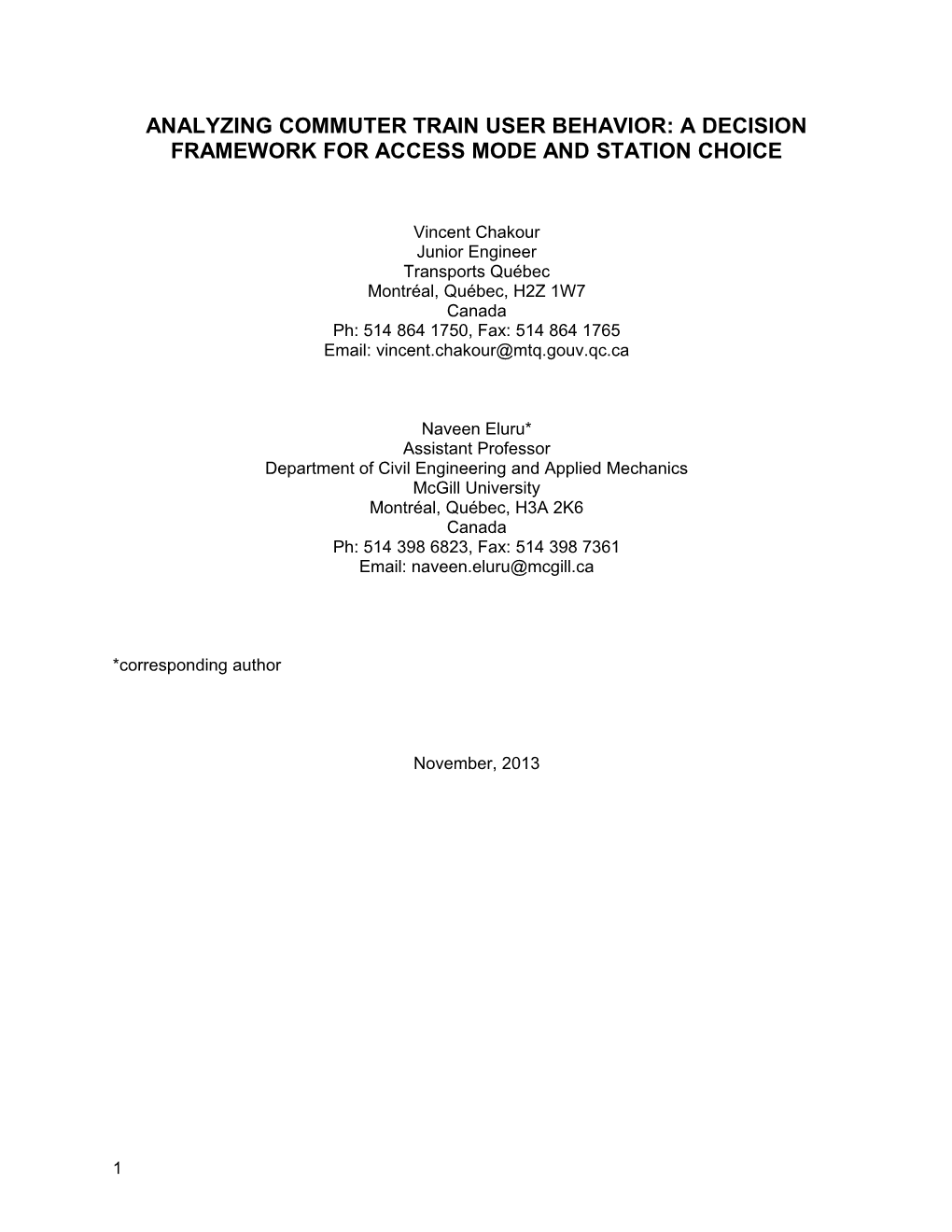 ANALYZING COMMUTER TRAIN USER BEHAVIOR: A DECISION FRAMEWORK FOR ACCESS MODE AND STATION CHOICE

Vincent Chakour
Junior Engineer
Transports Québec
Montréal, Québec, H2Z 1W7
Canada
Ph: 514 864 1750, Fax: 514 864 1765
Email: vincent.chakour@mtq.gouv.qc.ca

Naveen Eluru*
Assistant Professor
Department of Civil Engineering and Applied Mechanics
McGill University
Montréal, Québec, H3A 2K6
Canada
Ph: 514 398 6823, Fax: 514 398 7361
Email: naveen.eluru@mcgill.ca

*corresponding author

November, 2013

1